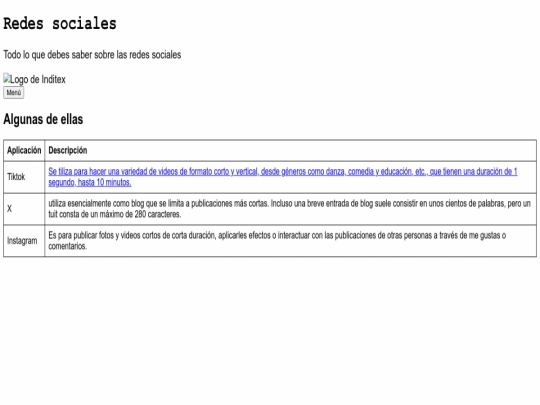 Redes sociales

Todo lo que debes saber sobre las redes sociales

Logo de Inditex

Menú

Algunas de ellas

| Aplicación | Descripción |
|---|---|
| Tiktok | Se tiliza para hacer una variedad de videos de formato corto y vertical, desde géneros como danza, comedia y educación, etc., que tienen una duración de 1 segundo, hasta 10 minutos. |
| X | utiliza esencialmente como blog que se limita a publicaciones más cortas. Incluso una breve entrada de blog suele consistir en unos cientos de palabras, pero un tuit consta de un máximo de 280 caracteres. |
| Instagram | Es para publicar fotos y videos cortos de corta duración, aplicarles efectos o interactuar con las publicaciones de otras personas a través de me gustas o comentarios. |